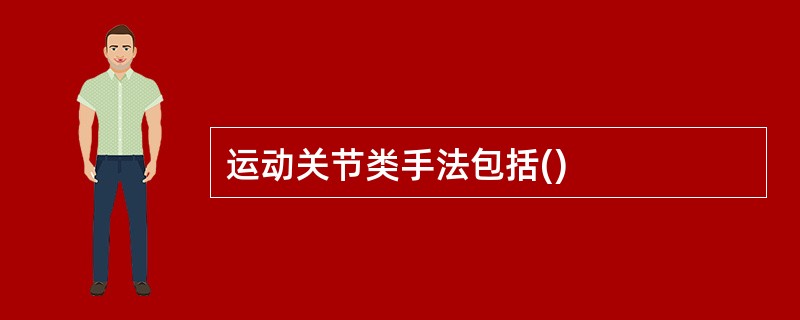 运动关节类手法包括()